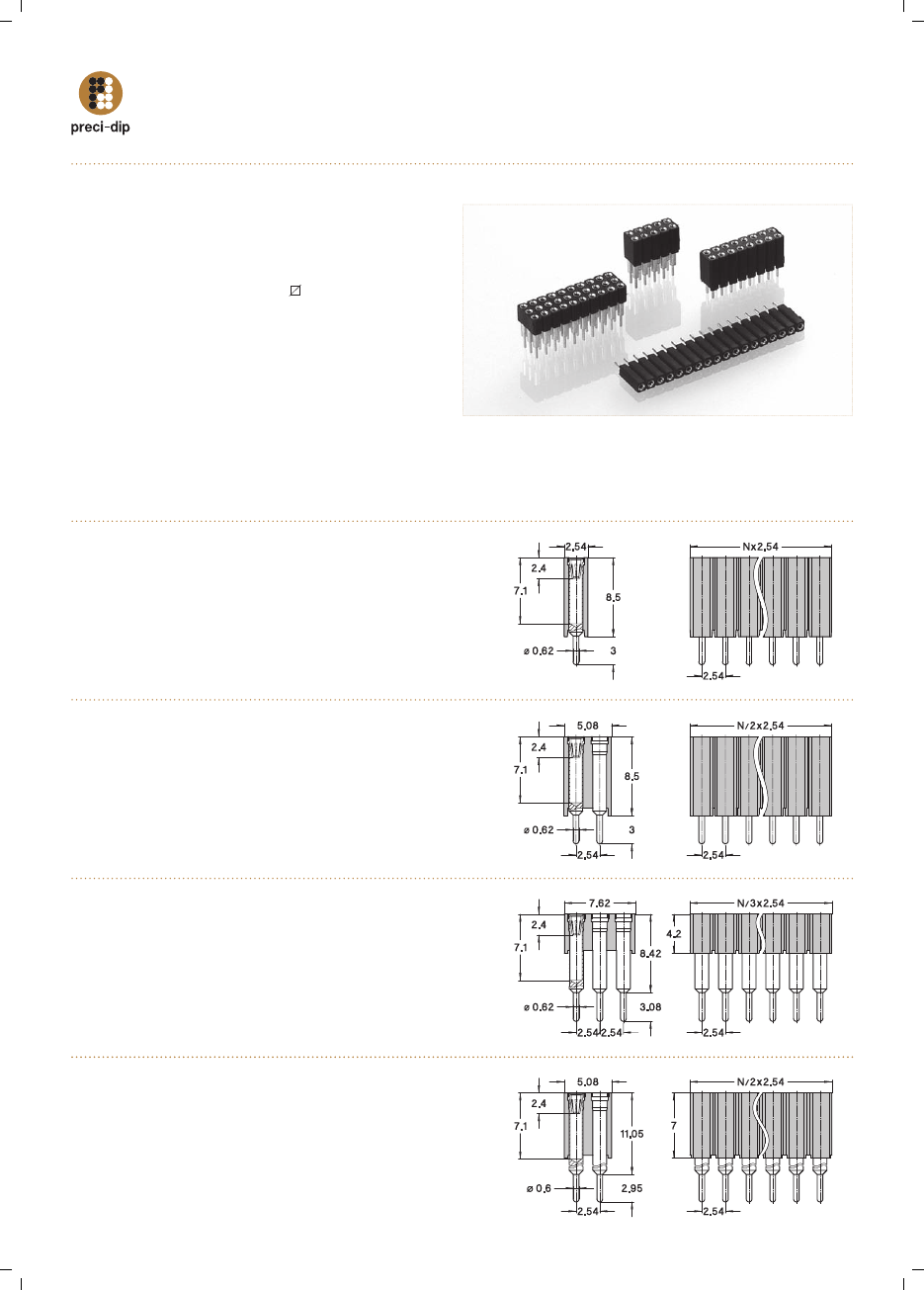 preci-dip

2,54
2,4
7,1
8,5
ø 0,62
3
Nx2,54
2,54

5,08
2,4
7,1
8,5
ø 0,62
3
2,54
N/2x2,54
2,54

7,62
2,4
7,1
8,42
ø 0,62
3,08
2,54 2,54
N/3x2,54
4,2
2,54

5,08
2,4
7,1
11,05
ø 0,6
2,95
2,54
N/2x2,54
7
2,54